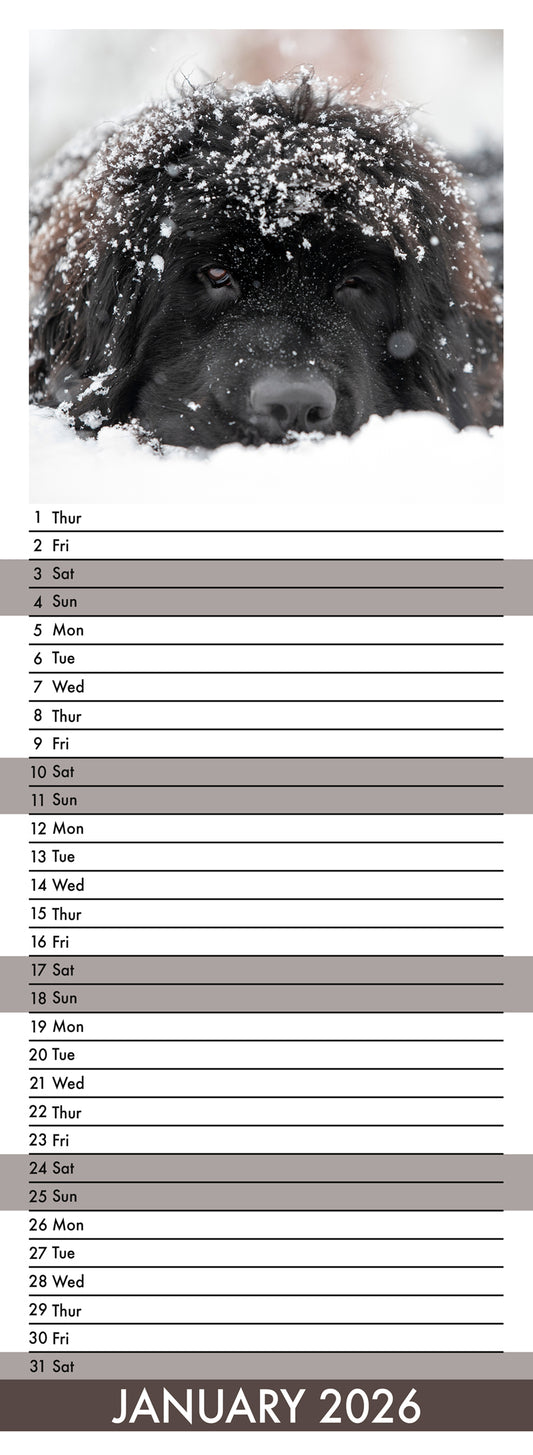 1 Thur
2 Fri
3 Sat
4 Sun
5 Mon
6 Tue
7 Wed
8 Thur
9 Fri
10 Sat
11 Sun
12 Mon
13 Tue
14 Wed
15 Thur
16 Fri
17 Sat
18 Sun
19 Mon
20 Tue
21 Wed
22 Thur
23 Fri
24 Sat
25 Sun
26 Mon
27 Tue
28 Wed
29 Thur
30 Fri
31 Sat

JANUARY 2026